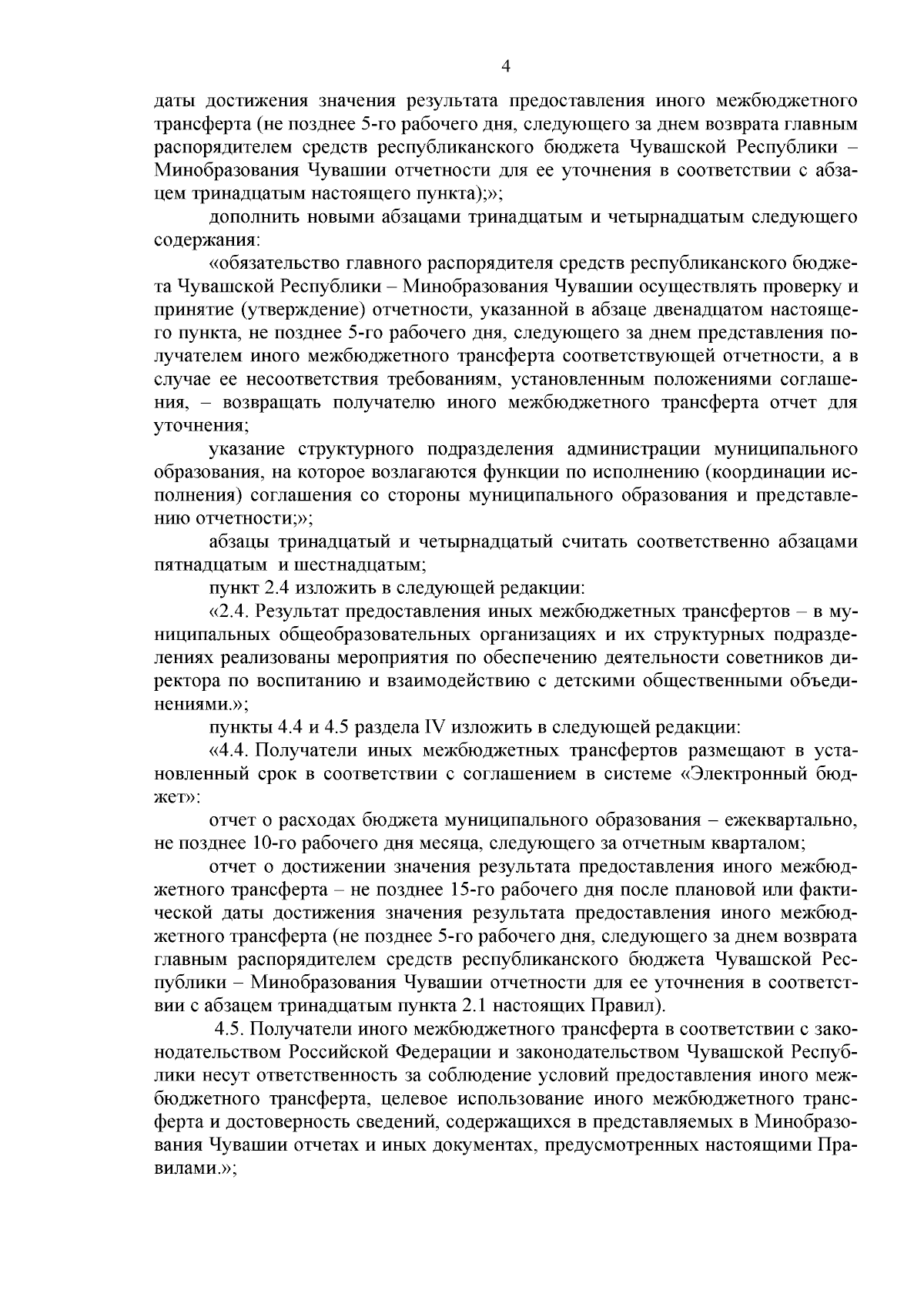 4

даты достижения значения результата предоставления иного межбюджетного трансферта (не позднее 5-го рабочего дня, следующего за днем возврата главным распорядителем средств республиканского бюджета Чувашской Республики – Минобразования Чувашии отчетности для ее уточнения в соответствии с абзацем тринадцатым настоящего пункта);»;

дополнить новыми абзацами тринадцатым и четырнадцатым следующего содержания:

«обязательство главного распорядителя средств республиканского бюджета Чувашской Республики – Минобразования Чувашии осуществлять проверку и принятие (утверждение) отчетности, указанной в абзаце двенадцатом настоящего пункта, не позднее 5-го рабочего дня, следующего за днем представления получателем иного межбюджетного трансферта соответствующей отчетности, а в случае ее несоответствия требованиям, установленным положениями соглашения, – возвращать получателю иного межбюджетного трансферта отчет для уточнения;

указание структурного подразделения администрации муниципального образования, на которое возлагаются функции по исполнению (координации исполнения) соглашения со стороны муниципального образования и представлению отчетности;»;

абзацы тринадцатый и четырнадцатый считать соответственно абзацами пятнадцатым и шестнадцатым;

пункт 2.4 изложить в следующей редакции:

«2.4. Результат предоставления иных межбюджетных трансфертов – в муниципальных общеобразовательных организациях и их структурных подразделениях реализованы мероприятия по обеспечению деятельности советников директора по воспитанию и взаимодействию с детскими общественными объединениями.»;

пункты 4.4 и 4.5 раздела IV изложить в следующей редакции:

«4.4. Получатели иных межбюджетных трансфертов размещают в установленный срок в соответствии с соглашением в системе «Электронный бюджет»:

отчет о расходах бюджета муниципального образования – ежеквартально, не позднее 10-го рабочего дня месяца, следующего за отчетным кварталом;

отчет о достижении значения результата предоставления иного межбюджетного трансферта – не позднее 15-го рабочего дня после плановой или фактической даты достижения значения результата предоставления иного межбюджетного трансферта (не позднее 5-го рабочего дня, следующего за днем возврата главным распорядителем средств республиканского бюджета Чувашской Республики – Минобразования Чувашии отчетности для ее уточнения в соответствии с абзацем тринадцатым пункта 2.1 настоящих Правил).

4.5. Получатели иного межбюджетного трансферта в соответствии с законодательством Российской Федерации и законодательством Чувашской Республики несут ответственность за соблюдение условий предоставления иного межбюджетного трансферта, целевое использование иного межбюджетного трансферта и достоверность сведений, содержащихся в представляемых в Минобразования Чувашии отчетах и иных документах, предусмотренных настоящими Правилами.»;